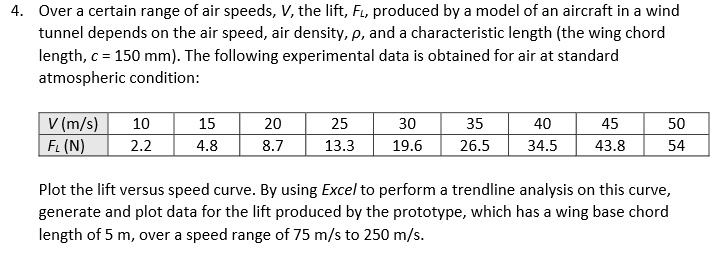 4. Over a certain range of air speeds, $V$, the lift, $F_L$, produced by a model of an aircraft in a wind tunnel depends on the air speed, air density, $\rho$, and a characteristic length (the wing chord length, $c$ = 150 mm). The following experimental data is obtained for air at standard atmospheric condition:

| $V$ (m/s) | 10 | 15 | 20 | 25 | 30 | 35 | 40 | 45 | 50 |
|---|---|---|---|---|---|---|---|---|---|
| $F_L$ (N) | 2.2 | 4.8 | 8.7 | 13.3 | 19.6 | 26.5 | 34.5 | 43.8 | 54 |

Plot the lift versus speed curve. By using Excel to perform a trendline analysis on this curve, generate and plot data for the lift produced by the prototype, which has a wing base chord length of 5 m, over a speed range of 75 m/s to 250 m/s.